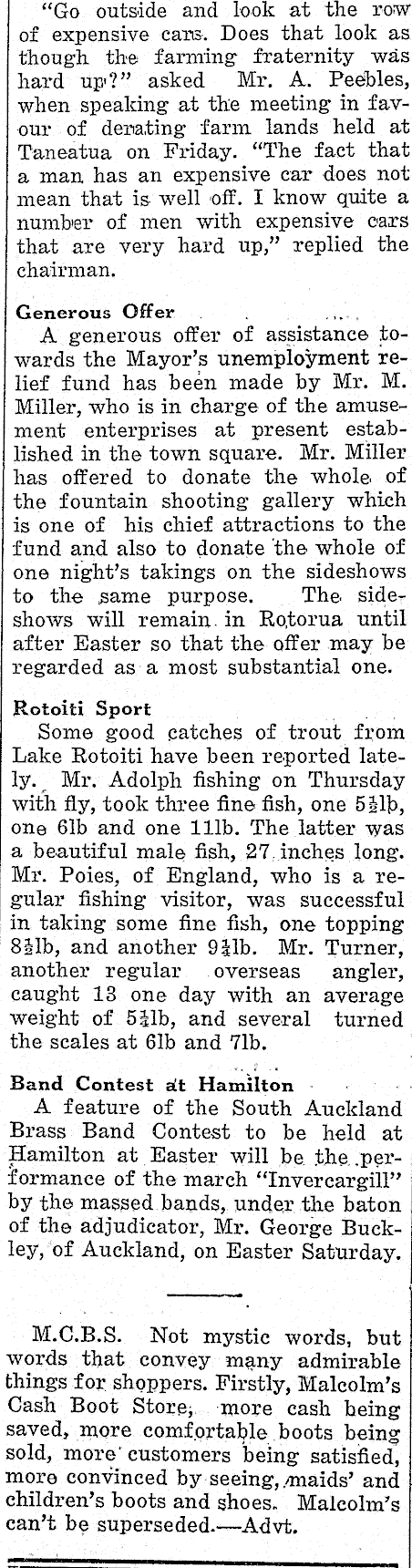 "Go outside and look at the row of expensive cars. Does that look as though the farming fraternity was hard up?" asked Mr. A. Peebles, when speaking at the meeting in favour of derating farm lands held at Taneatua on Friday. "The fact that a man has an expensive car does not mean that is well off. I know quite a number of men with expensive cars that are very hard up," replied the chairman.

Generous Offer

A generous offer of assistance towards the Mayor's unemployment relief fund has been made by Mr. M. Miller, who is in charge of the amusement enterprises at present established in the town square. Mr. Miller has offered to donate the whole of the fountain shooting gallery which is one of his chief attractions to the fund and also to donate the whole of one night's takings on the sideshows to the same purpose. The sideshows will remain in Rotorua until after Easter so that the offer may be regarded as a most substantial one.

Rotoiti Sport

Some good catches of trout from Lake Rotoiti have been reported lately. Mr. Adolph fishing on Thursday with fly, took three fine fish, one $5\frac{1}{2}$lb, one 6lb and one 11lb. The latter was a beautiful male fish, 27 inches long. Mr. Poies, of England, who is a regular fishing visitor, was successful in taking some fine fish, one topping $8\frac{1}{2}$lb, and another $9\frac{1}{4}$lb. Mr. Turner, another regular overseas angler, caught 13 one day with an average weight of $5\frac{1}{4}$lb, and several turned the scales at 6lb and 7lb.

Band Contest at Hamilton

A feature of the South Auckland Brass Band Contest to be held at Hamilton at Easter will be the performance of the march "Invercargill" by the massed bands, under the baton of the adjudicator, Mr. George Buckley, of Auckland, on Easter Saturday.

M.C.B.S. Not mystic words, but words that convey many admirable things for shoppers. Firstly, Malcolm's Cash Boot Store, more cash being saved, more comfortable boots being sold, more customers being satisfied, more convinced by seeing, maids' and children's boots and shoes. Malcolm's can't be superseded.—Advt.